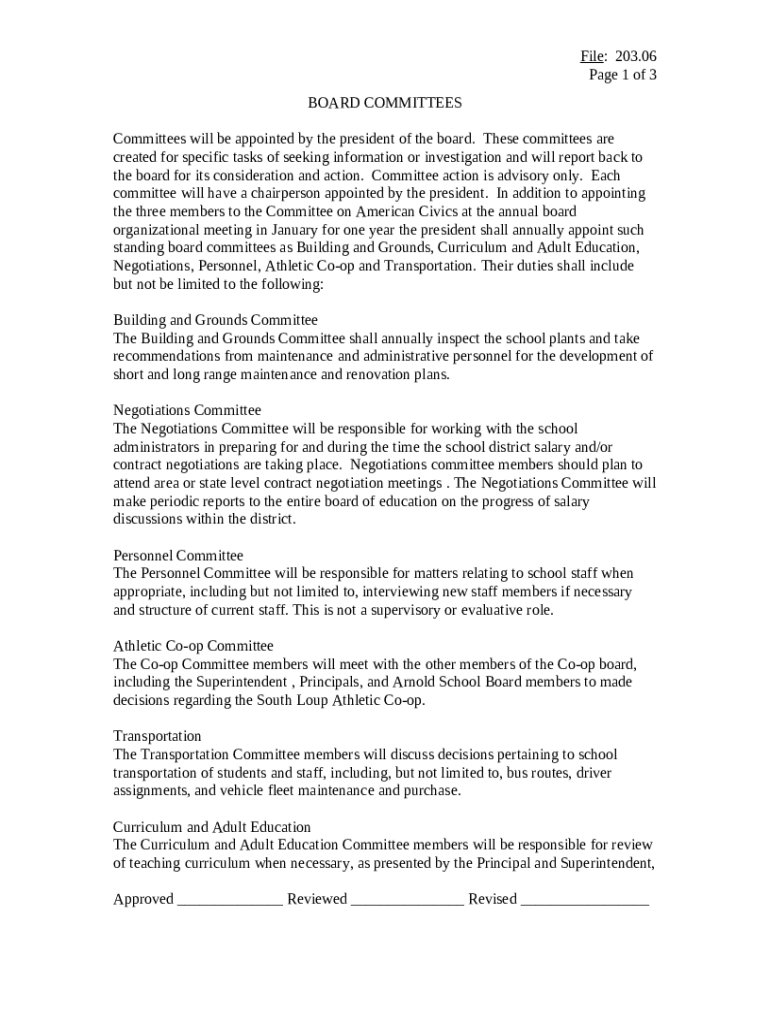 File: 203.06
Page 1 of 3

BOARD COMMITTEES

Committees will be appointed by the president of the board. These committees are created for specific tasks of seeking information or investigation and will report back to the board for its consideration and action. Committee action is advisory only. Each committee will have a chairperson appointed by the president. In addition to appointing the three members to the Committee on American Civics at the annual board organizational meeting in January for one year the president shall annually appoint such standing board committees as Building and Grounds, Curriculum and Adult Education, Negotiations, Personnel, Athletic Co-op and Transportation. Their duties shall include but not be limited to the following:

Building and Grounds Committee
The Building and Grounds Committee shall annually inspect the school plants and take recommendations from maintenance and administrative personnel for the development of short and long range maintenance and renovation plans.

Negotiations Committee
The Negotiations Committee will be responsible for working with the school administrators in preparing for and during the time the school district salary and/or contract negotiations are taking place. Negotiations committee members should plan to attend area or state level contract negotiation meetings . The Negotiations Committee will make periodic reports to the entire board of education on the progress of salary discussions within the district.

Personnel Committee
The Personnel Committee will be responsible for matters relating to school staff when appropriate, including but not limited to, interviewing new staff members if necessary and structure of current staff. This is not a supervisory or evaluative role.

Athletic Co-op Committee
The Co-op Committee members will meet with the other members of the Co-op board, including the Superintendent , Principals, and Arnold School Board members to made decisions regarding the South Loup Athletic Co-op.

Transportation
The Transportation Committee members will discuss decisions pertaining to school transportation of students and staff, including, but not limited to, bus routes, driver assignments, and vehicle fleet maintenance and purchase.

Curriculum and Adult Education
The Curriculum and Adult Education Committee members will be responsible for review of teaching curriculum when necessary, as presented by the Principal and Superintendent,

Approved ______________ Reviewed _______________ Revised _________________